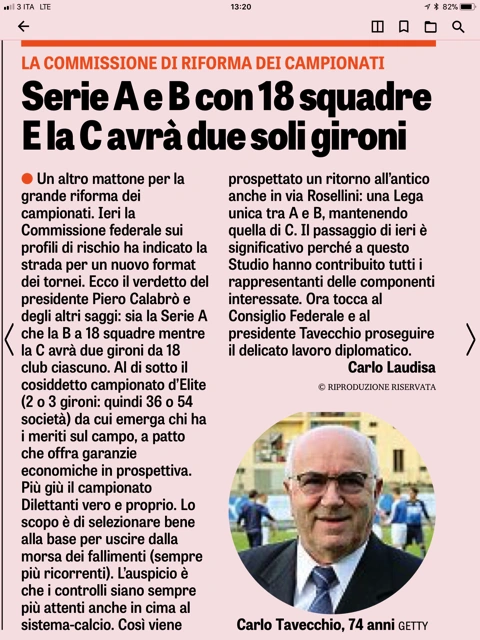 3 ITA LTE 13:20 82%

LA COMMISSIONE DI RIFORMA DEI CAMPIONATI

Serie A e B con 18 squadre E la C avrà due soli gironi

Un altro mattone per la grande riforma dei campionati. Ieri la Commissione federale sui profili di rischio ha indicato la strada per un nuovo format dei tornei. Ecco il verdetto del presidente Piero Calabrò e degli altri saggi: sia la Serie A che la B a 18 squadre mentre la C avrà due gironi da 18 club ciascuno. Al di sotto il cosiddetto campionato d'Elite (2 o 3 gironi: quindi 36 o 54 società) da cui emerga chi ha i meriti sul campo, a patto che offra garanzie economiche in prospettiva. Più giù il campionato Dilettanti vero e proprio. Lo scopo è di selezionare bene alla base per uscire dalla morsa dei fallimenti (sempre più ricorrenti). L'auspicio è che i controlli siano sempre più attenti anche in cima al sistema-calcio. Così viene prospettato un ritorno all'antico anche in via Rosellini: una Lega unica tra A e B, mantenendo quella di C. Il passaggio di ieri è significativo perché a questo Studio hanno contribuito tutti i rappresentanti delle componenti interessate. Ora tocca al Consiglio Federale e al presidente Tavecchio proseguire il delicato lavoro diplomatico.

Carlo Laudisa

© RIPRODUZIONE RISERVATA

Carlo Tavecchio, 74 anni GETTY